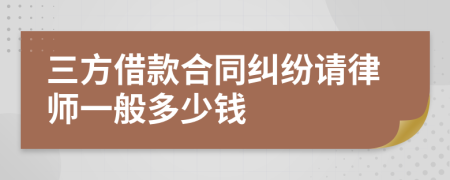 三方借款合同纠纷请律师一般多少钱